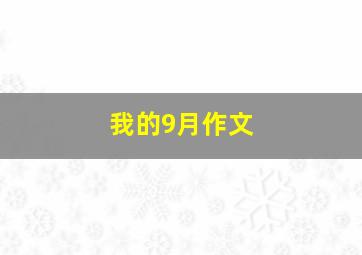 我的9月作文